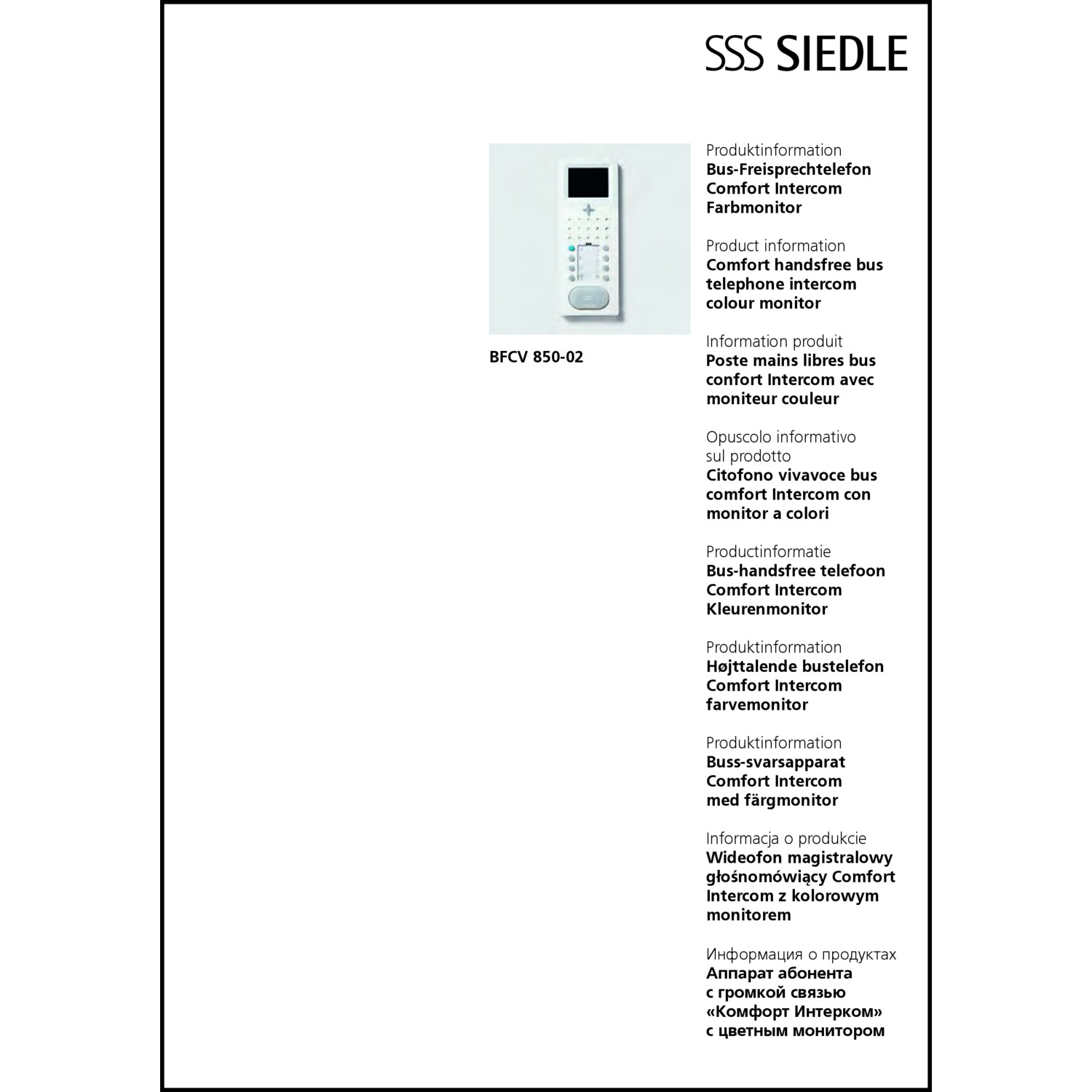 SSS SIEDLE

BFCV 850-02

Produktinformation
Bus-Freisprechtelefon Comfort Intercom Farbmonitor

Product information
Comfort handsfree bus telephone intercom colour monitor

Information produit
Poste mains libres bus confort Intercom avec moniteur couleur

Opuscolo informativo sul prodotto
Citofono vivavoce bus comfort Intercom con monitor a colori

Productinformatie
Bus-handsfree telefoon Comfort Intercom Kleurenmonitor

Produktinformation
Højttalende bustelefon Comfort Intercom farvemonitor

Produktinformation
Buss-svarsapparat Comfort Intercom med färgmonitor

Informacja o produkcie
Wideofon magistralowy głośnomówiący Comfort Intercom z kolorowym monitorem

Информация о продуктах
Аппарат абонента с громкой связью «Комфорт Интерком» с цветным монитором